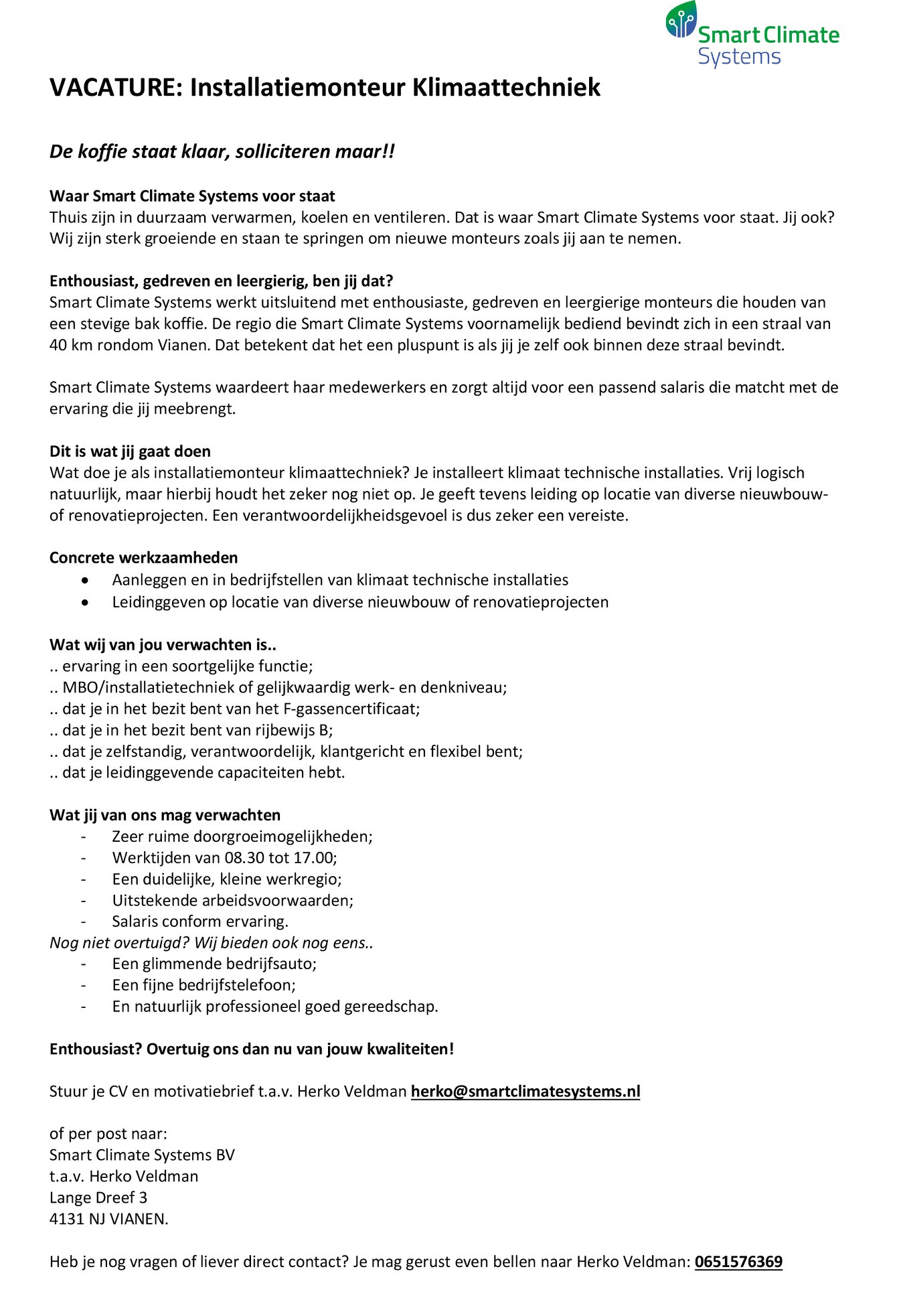 Smart Climate Systems

VACATURE: Installatiemonteur Klimaattechniek

De koffie staat klaar, solliciteren maar!!

Waar Smart Climate Systems voor staat
Thuis zijn in duurzaam verwarmen, koelen en ventileren. Dat is waar Smart Climate Systems voor staat. Jij ook? Wij zijn sterk groeiende en staan te springen om nieuwe monteurs zoals jij aan te nemen.

Enthousiast, gedreven en leergierig, ben jij dat?
Smart Climate Systems werkt uitsluitend met enthousiaste, gedreven en leergierige monteurs die houden van een stevige bak koffie. De regio die Smart Climate Systems voornamelijk bediend bevindt zich in een straal van 40 km rondom Vianen. Dat betekent dat het een pluspunt is als jij je zelf ook binnen deze straal bevindt.

Smart Climate Systems waardeert haar medewerkers en zorgt altijd voor een passend salaris die matcht met de ervaring die jij meebrengt.

Dit is wat jij gaat doen
Wat doe je als installatiemonteur klimaattechniek? Je installeert klimaat technische installaties. Vrij logisch natuurlijk, maar hierbij houdt het zeker nog niet op. Je geeft tevens leiding op locatie van diverse nieuwbouw- of renovatieprojecten. Een verantwoordelijkheidsgevoel is dus zeker een vereiste.

Concrete werkzaamheden
• Aanleggen en in bedrijfstellen van klimaat technische installaties
• Leidinggeven op locatie van diverse nieuwbouw of renovatieprojecten

Wat wij van jou verwachten is..
.. ervaring in een soortgelijke functie;
.. MBO/installatietechniek of gelijkwaardig werk- en denkniveau;
.. dat je in het bezit bent van het F-gassencertificaat;
.. dat je in het bezit bent van rijbewijs B;
.. dat je zelfstandig, verantwoordelijk, klantgericht en flexibel bent;
.. dat je leidinggevende capaciteiten hebt.

Wat jij van ons mag verwachten
- Zeer ruime doorgroeimogelijkheden;
- Werktijden van 08.30 tot 17.00;
- Een duidelijke, kleine werkregio;
- Uitstekende arbeidsvoorwaarden;
- Salaris conform ervaring.
Nog niet overtuigd? Wij bieden ook nog eens..
- Een glimmende bedrijfsauto;
- Een fijne bedrijfstelefoon;
- En natuurlijk professioneel goed gereedschap.

Enthousiast? Overtuig ons dan nu van jouw kwaliteiten!

Stuur je CV en motivatiebrief t.a.v. Herko Veldman herko@smartclimatesystems.nl

of per post naar:
Smart Climate Systems BV
t.a.v. Herko Veldman
Lange Dreef 3
4131 NJ VIANEN.

Heb je nog vragen of liever direct contact? Je mag gerust even bellen naar Herko Veldman: 0651576369